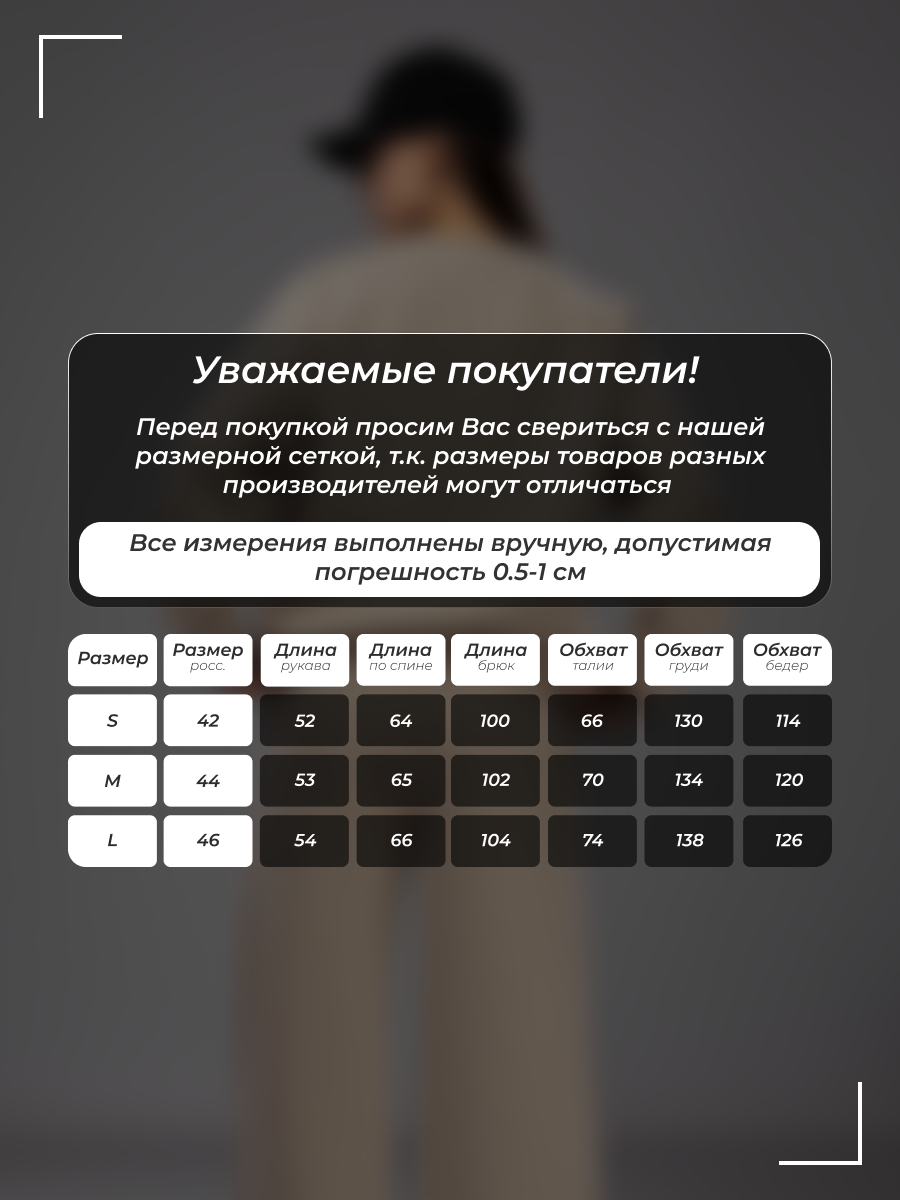 Уважаемые покупатели!

Перед покупкой просим Вас свериться с нашей размерной сеткой, т.к. размеры товаров разных производителей могут отличаться

Все измерения выполнены вручную, допустимая погрешность 0.5-1 см

| Размер | Размер росс. | Длина рукава | Длина по спине | Длина брюк | Обхват талии | Обхват груди | Обхват бедер |
|---|---|---|---|---|---|---|---|
| S | 42 | 52 | 64 | 100 | 66 | 130 | 114 |
| M | 44 | 53 | 65 | 102 | 70 | 134 | 120 |
| L | 46 | 54 | 66 | 104 | 74 | 138 | 126 |